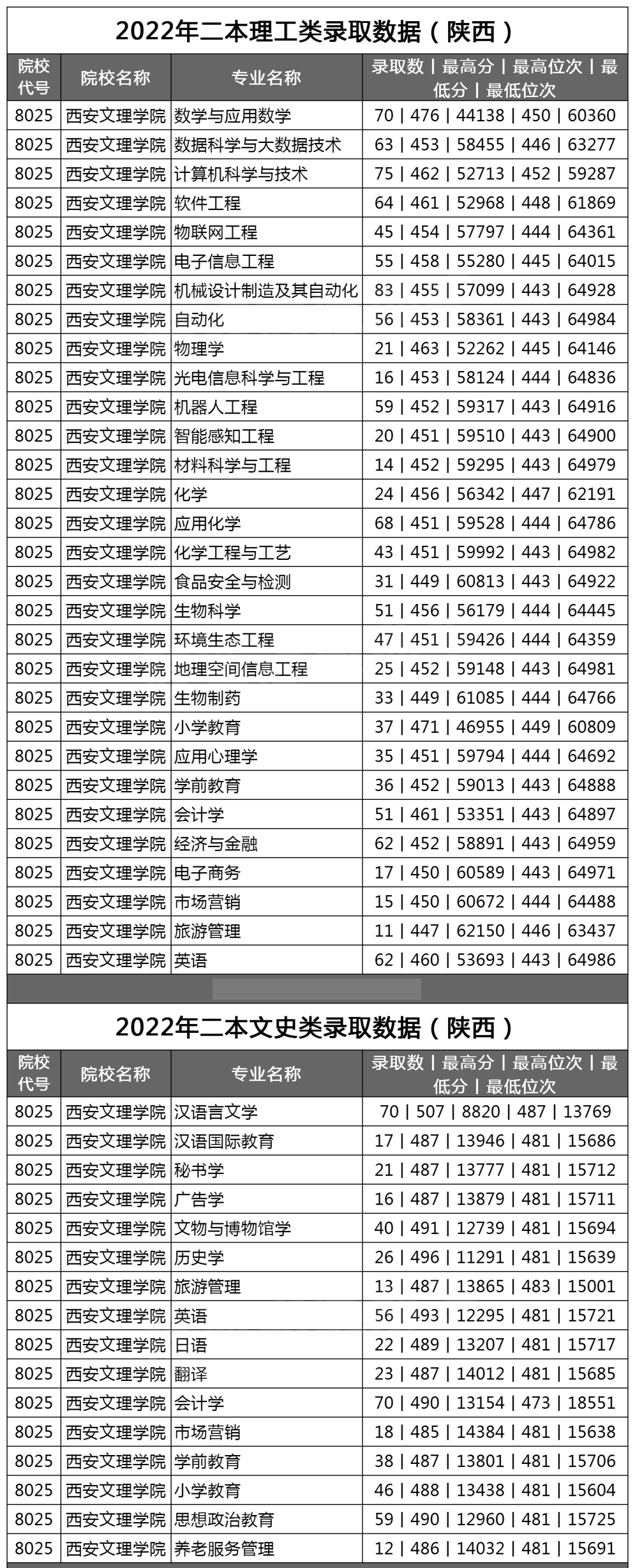 2022年二本理工类录取数据（陕西）

| 院校代号 | 院校名称 | 专业名称 | 录取数 \| 最高分 \| 最高位次 \| 最低分 \| 最低位次 |
|---|---|---|---|
| 8025 | 西安文理学院 | 数学与应用数学 | 70 \| 476 \| 44138 \| 450 \| 60360 |
| 8025 | 西安文理学院 | 数据科学与大数据技术 | 63 \| 453 \| 58455 \| 446 \| 63277 |
| 8025 | 西安文理学院 | 计算机科学与技术 | 75 \| 462 \| 52713 \| 452 \| 59287 |
| 8025 | 西安文理学院 | 软件工程 | 64 \| 461 \| 52968 \| 448 \| 61869 |
| 8025 | 西安文理学院 | 物联网工程 | 45 \| 454 \| 57797 \| 444 \| 64361 |
| 8025 | 西安文理学院 | 电子信息工程 | 55 \| 458 \| 55280 \| 445 \| 64015 |
| 8025 | 西安文理学院 | 机械设计制造及其自动化 | 83 \| 455 \| 57099 \| 443 \| 64928 |
| 8025 | 西安文理学院 | 自动化 | 56 \| 453 \| 58361 \| 443 \| 64984 |
| 8025 | 西安文理学院 | 物理学 | 21 \| 463 \| 52262 \| 445 \| 64146 |
| 8025 | 西安文理学院 | 光电信息科学与工程 | 16 \| 453 \| 58124 \| 444 \| 64836 |
| 8025 | 西安文理学院 | 机器人工程 | 59 \| 452 \| 59317 \| 443 \| 64916 |
| 8025 | 西安文理学院 | 智能感知工程 | 20 \| 451 \| 59510 \| 443 \| 64900 |
| 8025 | 西安文理学院 | 材料科学与工程 | 14 \| 452 \| 59295 \| 443 \| 64979 |
| 8025 | 西安文理学院 | 化学 | 24 \| 456 \| 56342 \| 447 \| 62191 |
| 8025 | 西安文理学院 | 应用化学 | 68 \| 451 \| 59528 \| 444 \| 64786 |
| 8025 | 西安文理学院 | 化学工程与工艺 | 43 \| 451 \| 59992 \| 443 \| 64982 |
| 8025 | 西安文理学院 | 食品安全与检测 | 31 \| 449 \| 60813 \| 443 \| 64922 |
| 8025 | 西安文理学院 | 生物科学 | 51 \| 456 \| 56179 \| 444 \| 64445 |
| 8025 | 西安文理学院 | 环境生态工程 | 47 \| 451 \| 59426 \| 444 \| 64359 |
| 8025 | 西安文理学院 | 地理空间信息工程 | 25 \| 452 \| 59148 \| 443 \| 64981 |
| 8025 | 西安文理学院 | 生物制药 | 33 \| 449 \| 61085 \| 444 \| 64766 |
| 8025 | 西安文理学院 | 小学教育 | 37 \| 471 \| 46955 \| 449 \| 60809 |
| 8025 | 西安文理学院 | 应用心理学 | 35 \| 451 \| 59794 \| 444 \| 64692 |
| 8025 | 西安文理学院 | 学前教育 | 36 \| 452 \| 59013 \| 443 \| 64888 |
| 8025 | 西安文理学院 | 会计学 | 51 \| 461 \| 53351 \| 443 \| 64897 |
| 8025 | 西安文理学院 | 经济与金融 | 62 \| 452 \| 58891 \| 443 \| 64959 |
| 8025 | 西安文理学院 | 电子商务 | 17 \| 450 \| 60589 \| 443 \| 64971 |
| 8025 | 西安文理学院 | 市场营销 | 15 \| 450 \| 60672 \| 444 \| 64488 |
| 8025 | 西安文理学院 | 旅游管理 | 11 \| 447 \| 62150 \| 446 \| 63437 |
| 8025 | 西安文理学院 | 英语 | 62 \| 460 \| 53693 \| 443 \| 64986 |

2022年二本文史类录取数据（陕西）

| 院校代号 | 院校名称 | 专业名称 | 录取数 \| 最高分 \| 最高位次 \| 最低分 \| 最低位次 |
|---|---|---|---|
| 8025 | 西安文理学院 | 汉语言文学 | 70 \| 507 \| 8820 \| 487 \| 13769 |
| 8025 | 西安文理学院 | 汉语国际教育 | 17 \| 487 \| 13946 \| 481 \| 15686 |
| 8025 | 西安文理学院 | 秘书学 | 21 \| 487 \| 13777 \| 481 \| 15712 |
| 8025 | 西安文理学院 | 广告学 | 16 \| 487 \| 13879 \| 481 \| 15711 |
| 8025 | 西安文理学院 | 文物与博物馆学 | 40 \| 491 \| 12739 \| 481 \| 15694 |
| 8025 | 西安文理学院 | 历史学 | 26 \| 496 \| 11291 \| 481 \| 15639 |
| 8025 | 西安文理学院 | 旅游管理 | 13 \| 487 \| 13865 \| 483 \| 15001 |
| 8025 | 西安文理学院 | 英语 | 56 \| 493 \| 12295 \| 481 \| 15721 |
| 8025 | 西安文理学院 | 日语 | 22 \| 489 \| 13207 \| 481 \| 15717 |
| 8025 | 西安文理学院 | 翻译 | 23 \| 487 \| 14012 \| 481 \| 15685 |
| 8025 | 西安文理学院 | 会计学 | 70 \| 490 \| 13154 \| 473 \| 18551 |
| 8025 | 西安文理学院 | 市场营销 | 18 \| 485 \| 14384 \| 481 \| 15638 |
| 8025 | 西安文理学院 | 学前教育 | 38 \| 487 \| 13801 \| 481 \| 15706 |
| 8025 | 西安文理学院 | 小学教育 | 46 \| 488 \| 13438 \| 481 \| 15604 |
| 8025 | 西安文理学院 | 思想政治教育 | 59 \| 490 \| 12960 \| 481 \| 15725 |
| 8025 | 西安文理学院 | 养老服务管理 | 12 \| 486 \| 14032 \| 481 \| 15691 |